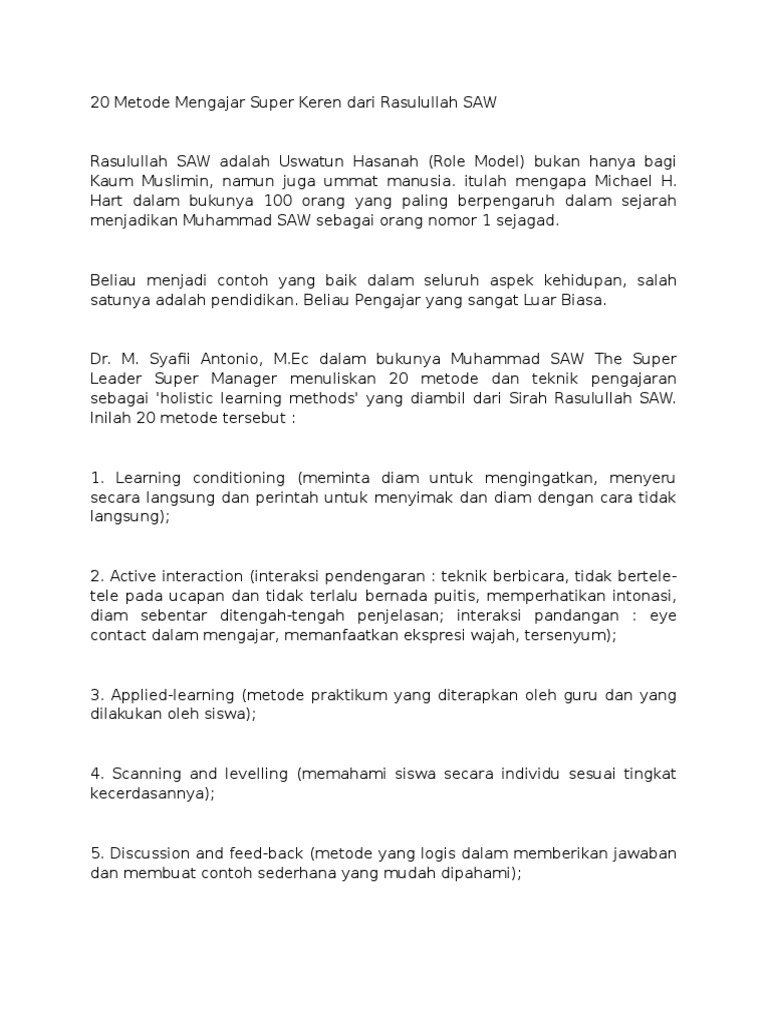 20 Metode Mengajar Super Keren dari Rasulullah SAW

Rasulullah SAW adalah Uswatun Hasanah (Role Model) bukan hanya bagi Kaum Muslimin, namun juga ummat manusia. itulah mengapa Michael H. Hart dalam bukunya 100 orang yang paling berpengaruh dalam sejarah menjadikan Muhammad SAW sebagai orang nomor 1 sejagad.

Beliau menjadi contoh yang baik dalam seluruh aspek kehidupan, salah satunya adalah pendidikan. Beliau Pengajar yang sangat Luar Biasa.

Dr. M. Syafii Antonio, M.Ec dalam bukunya Muhammad SAW The Super Leader Super Manager menuliskan 20 metode dan teknik pengajaran sebagai 'holistic learning methods' yang diambil dari Sirah Rasulullah SAW. Inilah 20 metode tersebut :

1. Learning conditioning (meminta diam untuk mengingatkan, menyeru secara langsung dan perintah untuk menyimak dan diam dengan cara tidak langsung);

2. Active interaction (interaksi pendengaran : teknik berbicara, tidak bertele-tele pada ucapan dan tidak terlalu bernada puitis, memperhatikan intonasi, diam sebentar ditengah-tengah penjelasan; interaksi pandangan : eye contact dalam mengajar, memanfaatkan ekspresi wajah, tersenyum);

3. Applied-learning (metode praktikum yang diterapkan oleh guru dan yang dilakukan oleh siswa);

4. Scanning and levelling (memahami siswa secara individu sesuai tingkat kecerdasannya);

5. Discussion and feed-back (metode yang logis dalam memberikan jawaban dan membuat contoh sederhana yang mudah dipahami);